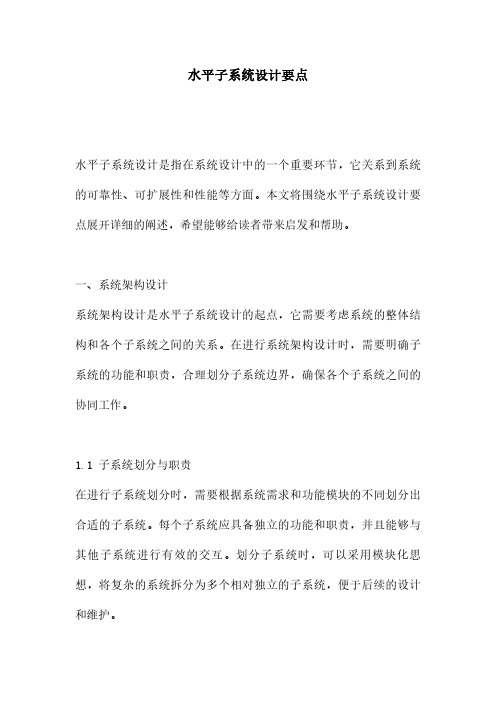 水平子系统设计要点

水平子系统设计是指在系统设计中的一个重要环节，它关系到系统的可靠性、可扩展性和性能等方面。本文将围绕水平子系统设计要点展开详细的阐述，希望能够给读者带来启发和帮助。

一、系统架构设计

系统架构设计是水平子系统设计的起点，它需要考虑系统的整体结构和各个子系统之间的关系。在进行系统架构设计时，需要明确子系统的功能和职责，合理划分子系统边界，确保各个子系统之间的协同工作。

1.1 子系统划分与职责

在进行子系统划分时，需要根据系统需求和功能模块的不同划分出合适的子系统。每个子系统应具备独立的功能和职责，并且能够与其他子系统进行有效的交互。划分子系统时，可以采用模块化思想，将复杂的系统拆分为多个相对独立的子系统，便于后续的设计和维护。